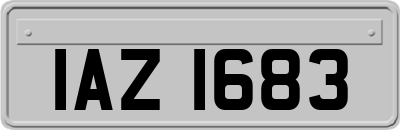 IAZ 1683